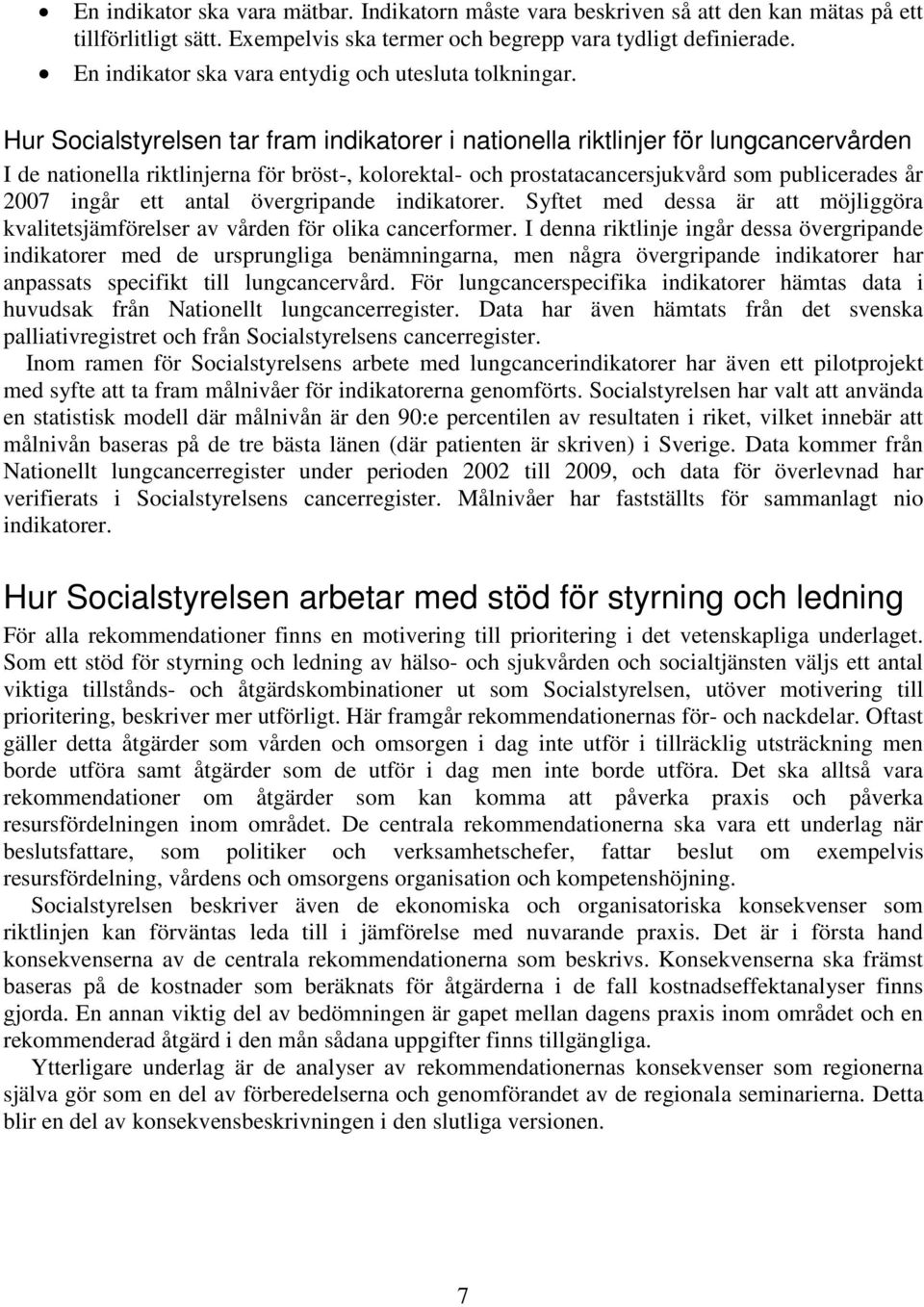 • En indikator ska vara mätbar. Indikatorn måste vara beskriven så att den kan mätas på ett tillförlitligt sätt. Exempelvis ska termer och begrepp vara tydligt definierade.
• En indikator ska vara entydig och utesluta tolkningar.

Hur Socialstyrelsen tar fram indikatorer i nationella riktlinjer för lungcancervården

I de nationella riktlinjerna för bröst-, kolorektal- och prostatacancersjukvård som publicerades år 2007 ingår ett antal övergripande indikatorer. Syftet med dessa är att möjliggöra kvalitetsjämförelser av vården för olika cancerformer. I denna riktlinje ingår dessa övergripande indikatorer med de ursprungliga benämningarna, men några övergripande indikatorer har anpassats specifikt till lungcancervård. För lungcancerspecifika indikatorer hämtas data i huvudsak från Nationellt lungcancerregister. Data har även hämtats från det svenska palliativregistret och från Socialstyrelsens cancerregister.

Inom ramen för Socialstyrelsens arbete med lungcancerindikatorer har även ett pilotprojekt med syfte att ta fram målnivåer för indikatorerna genomförts. Socialstyrelsen har valt att använda en statistisk modell där målnivån är den 90:e percentilen av resultaten i riket, vilket innebär att målnivån baseras på de tre bästa länen (där patienten är skriven) i Sverige. Data kommer från Nationellt lungcancerregister under perioden 2002 till 2009, och data för överlevnad har verifierats i Socialstyrelsens cancerregister. Målnivåer har fastställts för sammanlagt nio indikatorer.

Hur Socialstyrelsen arbetar med stöd för styrning och ledning

För alla rekommendationer finns en motivering till prioritering i det vetenskapliga underlaget. Som ett stöd för styrning och ledning av hälso- och sjukvården och socialtjänsten väljs ett antal viktiga tillstånds- och åtgärdskombinationer ut som Socialstyrelsen, utöver motivering till prioritering, beskriver mer utförligt. Här framgår rekommendationernas för- och nackdelar. Oftast gäller detta åtgärder som vården och omsorgen i dag inte utför i tillräcklig utsträckning men borde utföra samt åtgärder som de utför i dag men inte borde utföra. Det ska alltså vara rekommendationer om åtgärder som kan komma att påverka praxis och påverka resursfördelningen inom området. De centrala rekommendationerna ska vara ett underlag när beslutsfattare, som politiker och verksamhetschefer, fattar beslut om exempelvis resursfördelning, vårdens och omsorgens organisation och kompetenshöjning.

Socialstyrelsen beskriver även de ekonomiska och organisatoriska konsekvenser som riktlinjen kan förväntas leda till i jämförelse med nuvarande praxis. Det är i första hand konsekvenserna av de centrala rekommendationerna som beskrivs. Konsekvenserna ska främst baseras på de kostnader som beräknats för åtgärderna i de fall kostnadseffektanalyser finns gjorda. En annan viktig del av bedömningen är gapet mellan dagens praxis inom området och en rekommenderad åtgärd i den mån sådana uppgifter finns tillgängliga.

Ytterligare underlag är de analyser av rekommendationernas konsekvenser som regionerna själva gör som en del av förberedelserna och genomförandet av de regionala seminarierna. Detta blir en del av konsekvensbeskrivningen i den slutliga versionen.

7